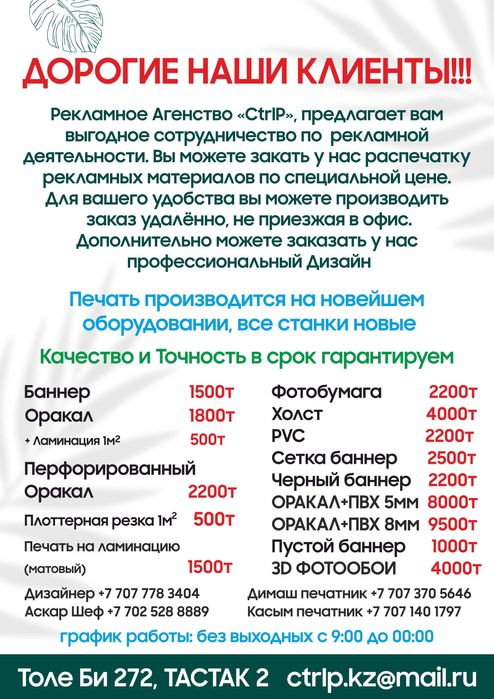 ДОРОГИЕ НАШИ КЛИЕНТЫ!!!

Рекламное Агенство «CtrlP», предлагает вам выгодное сотрудничество по рекламной деятельности. Вы можете закать у нас распечатку рекламных материалов по специальной цене. Для вашего удобства вы можете производить заказ удалённо, не приезжая в офис. Дополнительно можете заказать у нас профессиональный Дизайн

Печать производится на новейшем оборудовании, все станки новые

Качество и Точность в срок гарантируем

Баннер 1500т
Оракал 1800т
+ Ламинация 1м$^2$ 500т
Перфорированный Оракал 2200т
Плоттерная резка 1м$^2$ 500т
Печать на ламинацию (матовый) 1500т

Фотобумага 2200т
Холст 4000т
PVC 2200т
Сетка баннер 2500т
Черный баннер 2200т
ОРАКАЛ+ПВХ 5мм 8000т
ОРАКАЛ+ПВХ 8мм 9500т
Пустой баннер 1000т
3D ФОТООБОИ 4000т

Дизайнер +7 707 778 3404
Аскар Шеф +7 702 528 8889
Димаш печатник +7 707 370 5646
Касым печатник +7 707 140 1797

график работы: без выходных с 9:00 до 00:00

Толе Би 272, ТАСТАК 2 ctrlp.kz@mail.ru